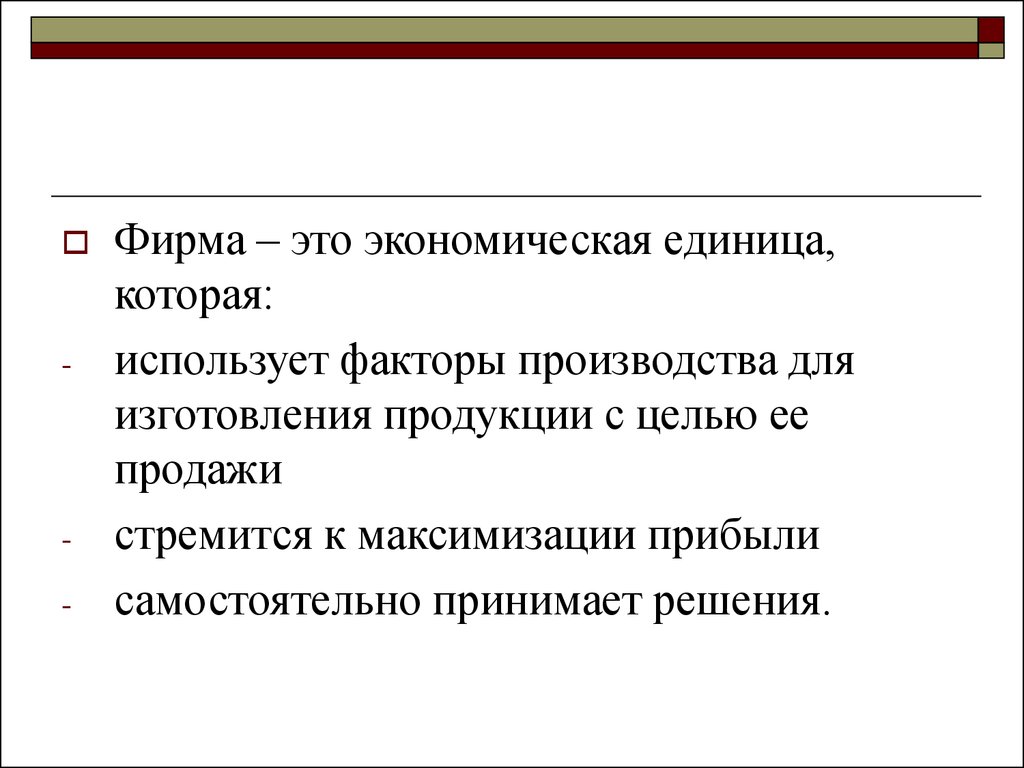 Фирма – это экономическая единица, которая:

- использует факторы производства для изготовления продукции с целью ее продажи

- стремится к максимизации прибыли

- самостоятельно принимает решения.